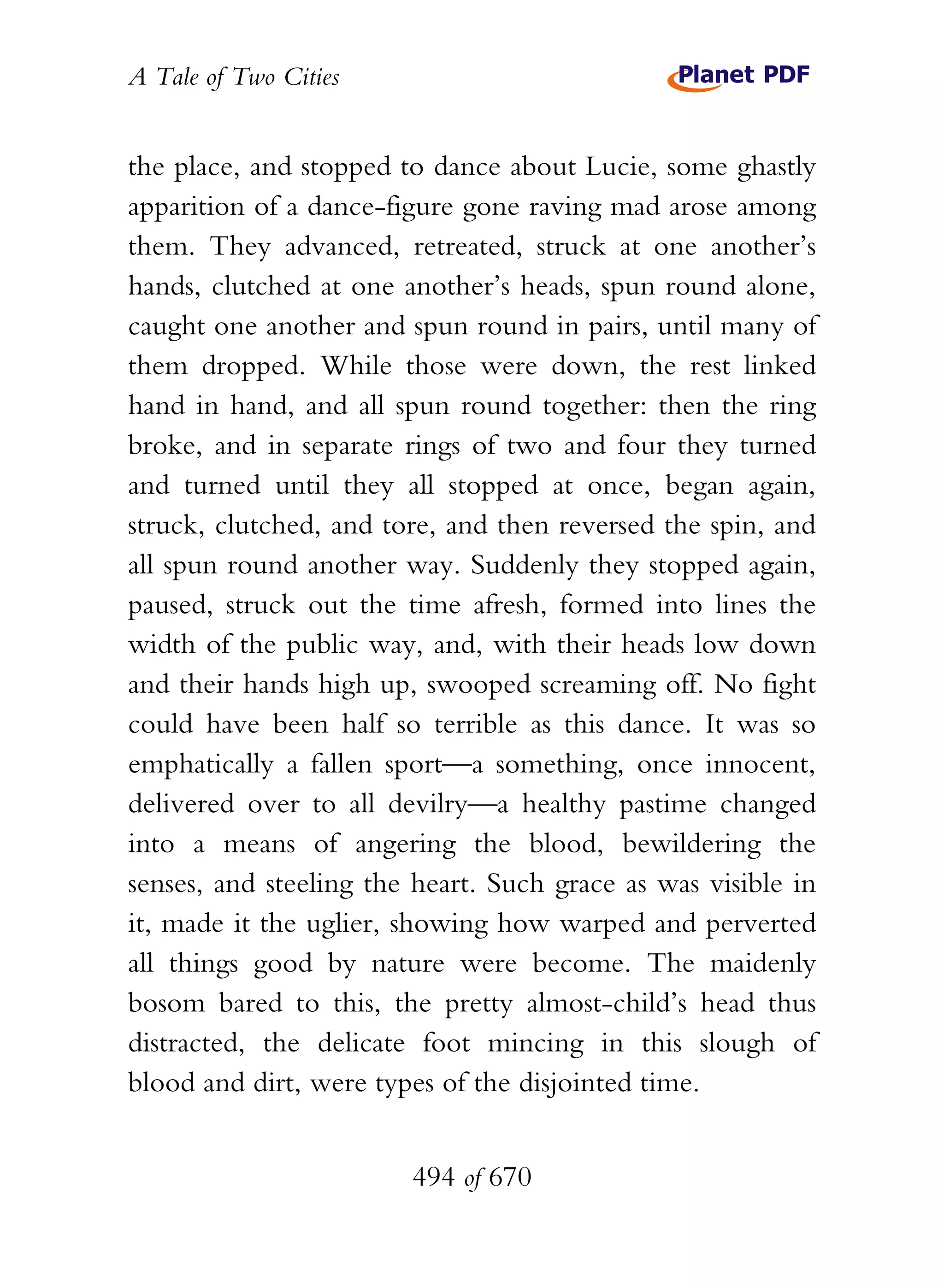 A Tale of Two Cities

Planet PDF

the place, and stopped to dance about Lucie, some ghastly apparition of a dance-figure gone raving mad arose among them. They advanced, retreated, struck at one another's hands, clutched at one another's heads, spun round alone, caught one another and spun round in pairs, until many of them dropped. While those were down, the rest linked hand in hand, and all spun round together: then the ring broke, and in separate rings of two and four they turned and turned until they all stopped at once, began again, struck, clutched, and tore, and then reversed the spin, and all spun round another way. Suddenly they stopped again, paused, struck out the time afresh, formed into lines the width of the public way, and, with their heads low down and their hands high up, swooped screaming off. No fight could have been half so terrible as this dance. It was so emphatically a fallen sport—a something, once innocent, delivered over to all devilry—a healthy pastime changed into a means of angering the blood, bewildering the senses, and steeling the heart. Such grace as was visible in it, made it the uglier, showing how warped and perverted all things good by nature were become. The maidenly bosom bared to this, the pretty almost-child's head thus distracted, the delicate foot mincing in this slough of blood and dirt, were types of the disjointed time.

494 of 670